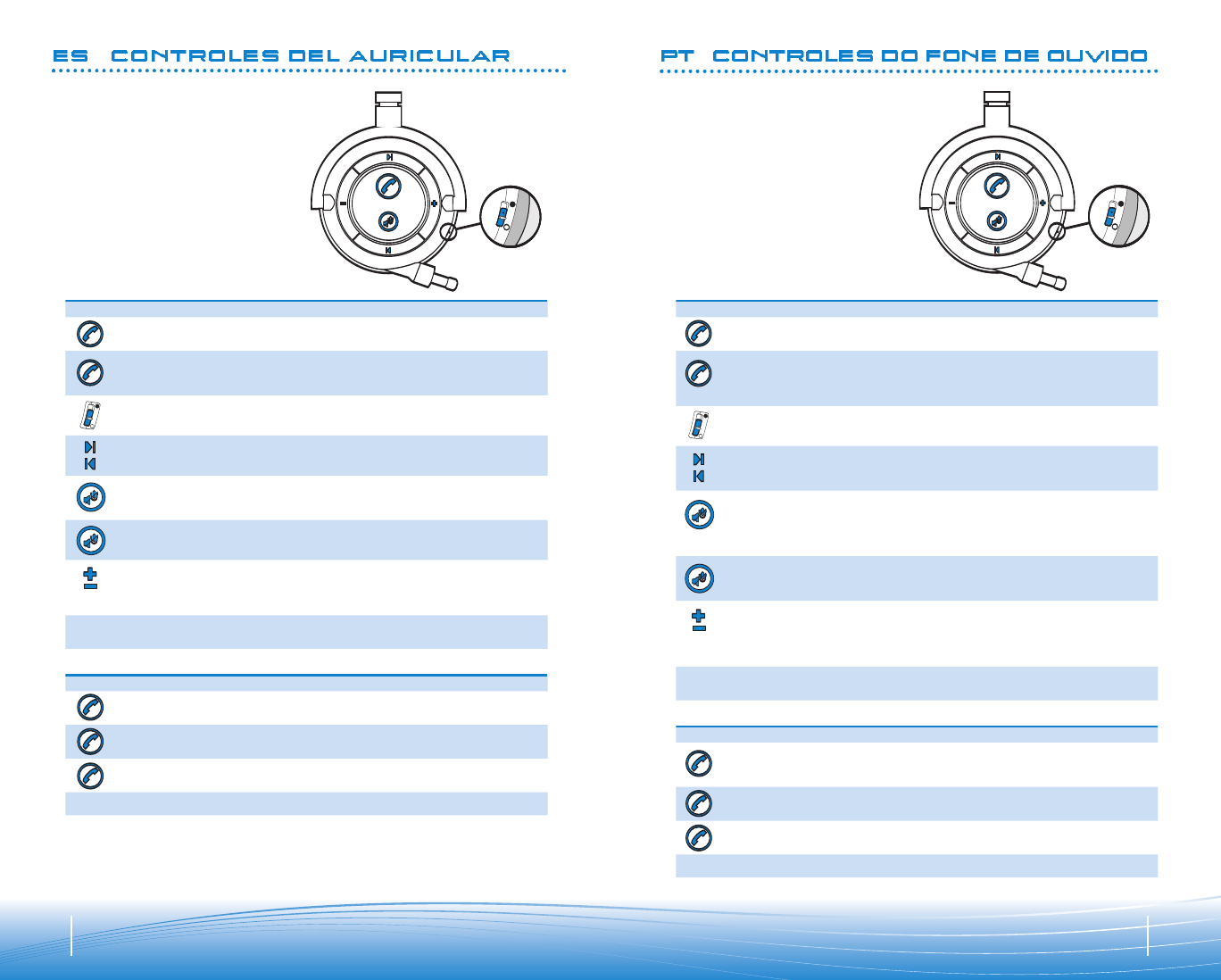 ES CONTROLES DEL AURICULAR

PT CONTROLES DO FONE DE OUVIDO